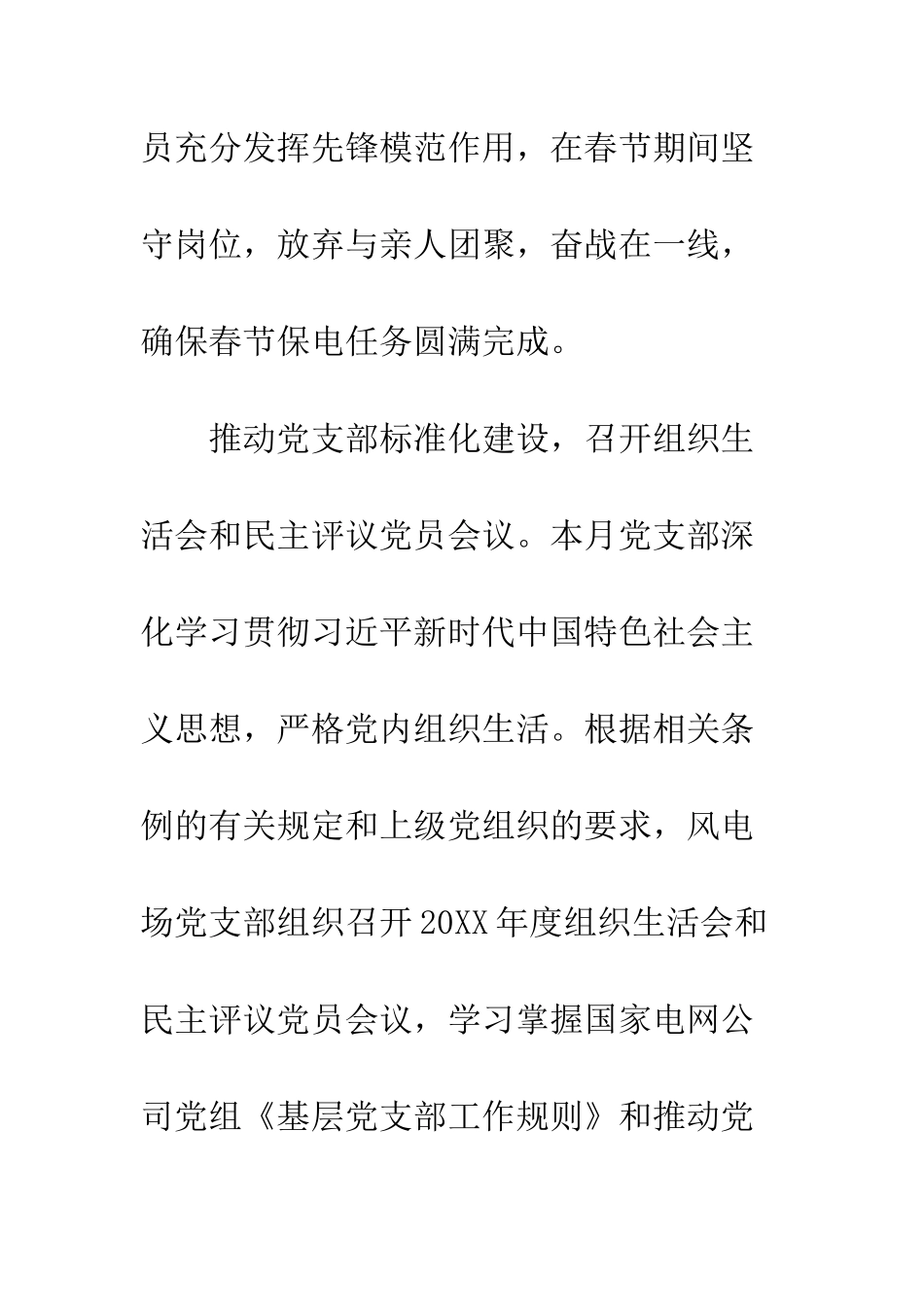 员充分发挥先锋模范作用，在春节期间坚守岗位，放弃与亲人团聚，奋战在一线，确保春节保电任务圆满完成。

推动党支部标准化建设，召开组织生活会和民主评议党员会议。本月党支部深化学习贯彻习近平新时代中国特色社会主义思想，严格党内组织生活。根据相关条例的有关规定和上级党组织的要求，风电场党支部组织召开20XX年度组织生活会和民主评议党员会议，学习掌握国家电网公司党组《基层党支部工作规则》和推动党